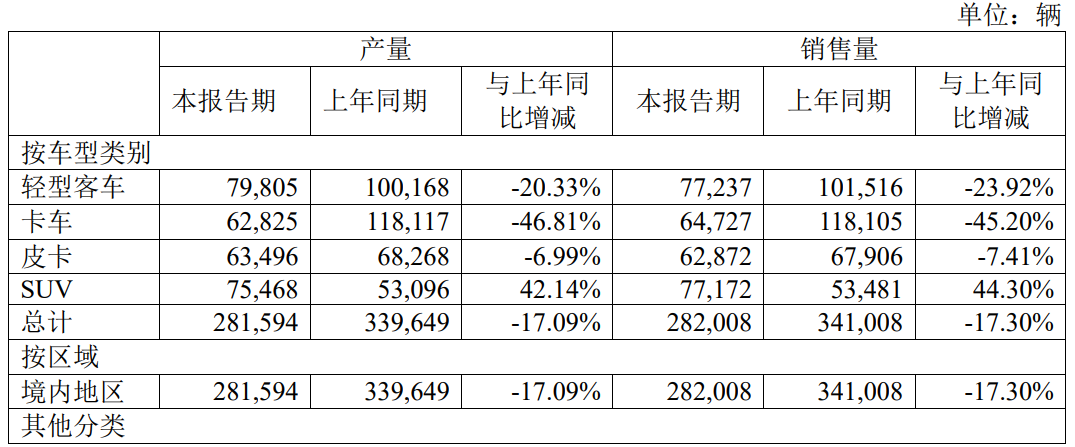 单位：辆

| | 产量 | | | 销售量 | | |
|---|---|---|---|---|---|---|
| | 本报告期 | 上年同期 | 与上年同比增减 | 本报告期 | 上年同期 | 与上年同比增减 |
| 按车型类别 | | | | | | |
| 轻型客车 | 79,805 | 100,168 | -20.33% | 77,237 | 101,516 | -23.92% |
| 卡车 | 62,825 | 118,117 | -46.81% | 64,727 | 118,105 | -45.20% |
| 皮卡 | 63,496 | 68,268 | -6.99% | 62,872 | 67,906 | -7.41% |
| SUV | 75,468 | 53,096 | 42.14% | 77,172 | 53,481 | 44.30% |
| 总计 | 281,594 | 339,649 | -17.09% | 282,008 | 341,008 | -17.30% |
| 按区域 | | | | | | |
| 境内地区 | 281,594 | 339,649 | -17.09% | 282,008 | 341,008 | -17.30% |
| 其他分类 | | | | | | |